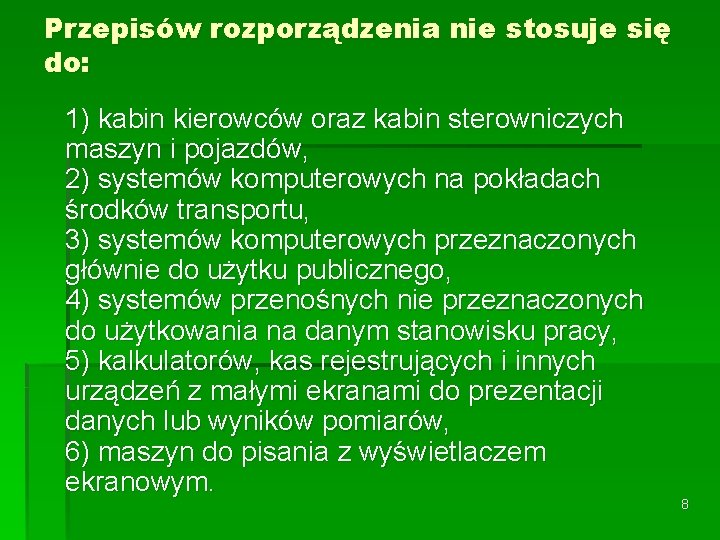 Przepisów rozporządzenia nie stosuje się do:

1) kabin kierowców oraz kabin sterowniczych maszyn i pojazdów,
2) systemów komputerowych na pokładach środków transportu,
3) systemów komputerowych przeznaczonych głównie do użytku publicznego,
4) systemów przenośnych nie przeznaczonych do użytkowania na danym stanowisku pracy,
5) kalkulatorów, kas rejestrujących i innych urządzeń z małymi ekranami do prezentacji danych lub wyników pomiarów,
6) maszyn do pisania z wyświetlaczem ekranowym.

8